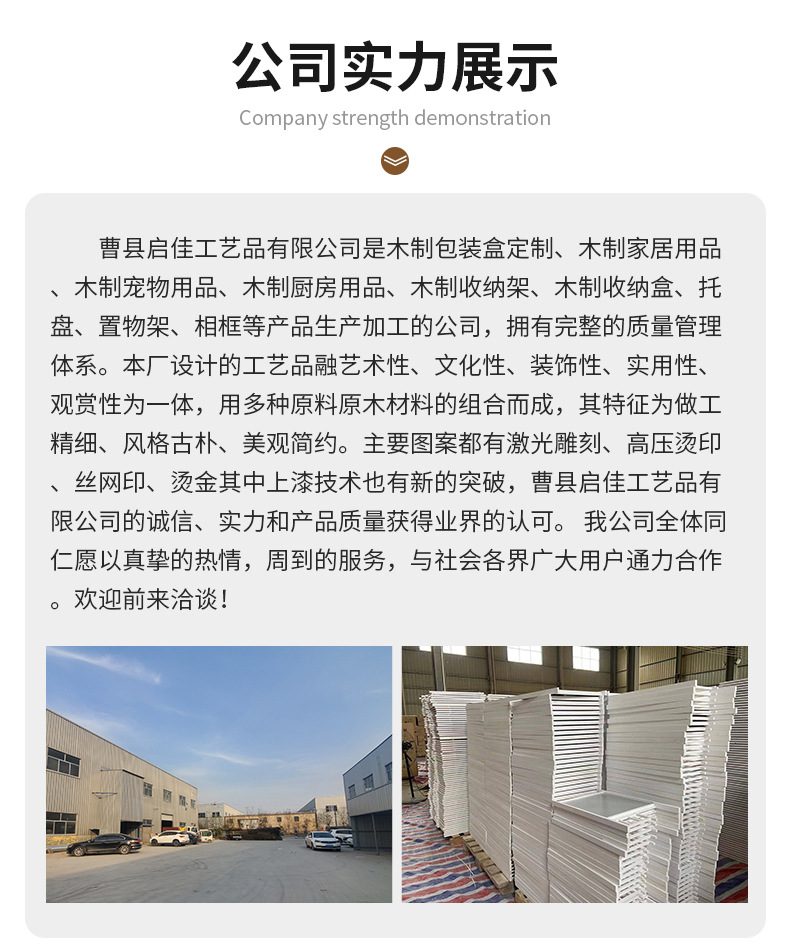 公司实力展示

Company strength demonstration

曹县启佳工艺品有限公司是木制包装盒定制、木制家居用品、木制宠物用品、木制厨房用品、木制收纳架、木制收纳盒、托盘、置物架、相框等产品生产加工的公司，拥有完整的质量管理体系。本厂设计的工艺品融艺术性、文化性、装饰性、实用性、观赏性为一体，用多种原料原木材料的组合而成，其特征为做工精细、风格古朴、美观简约。主要图案都有激光雕刻、高压烫印、丝网印、烫金其中上漆技术也有新的突破，曹县启佳工艺品有限公司的诚信、实力和产品质量获得业界的认可。 我公司全体同仁愿以真挚的热情，周到的服务，与社会各界广大用户通力合作。欢迎前来洽谈！